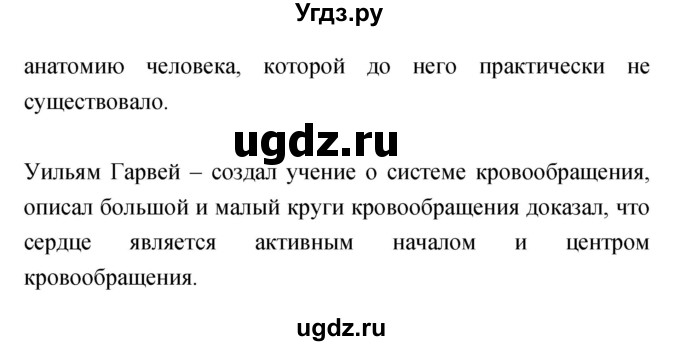 Угдз.ру

анатомию человека, которой до него практически не существовало.

ugdz.ru

Уильям Гарвей – создал учение о системе кровообращения, описал большой и малый круги кровообращения доказал, что сердце является активным началом и центром кровообращения.

ugdz.ru